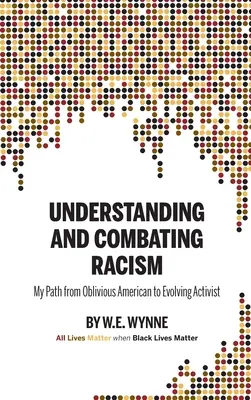 UNDERSTANDING AND COMBATING RACISM

My Path from Oblivious American to Evolving Activist

BY W.E. WYNNE

All Lives Matter when Black Lives Matter